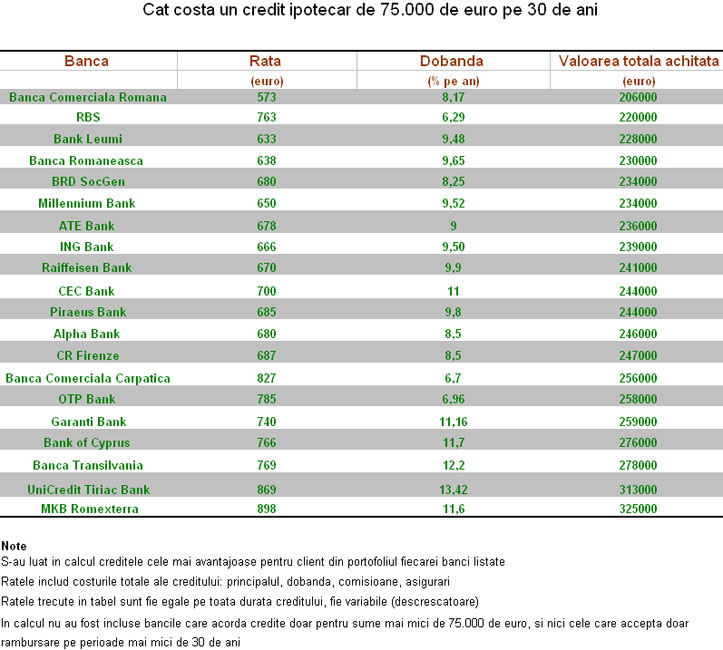 Cat costa un credit ipotecar de 75.000 de euro pe 30 de ani

| Banca | Rata | Dobanda | Valoarea totala achitata |
|---|---|---|---|
| | (euro) | (% pe an) | (euro) |
| Banca Comerciala Romana | 573 | 8,17 | 206000 |
| RBS | 763 | 6,29 | 220000 |
| Bank Leumi | 633 | 9,48 | 228000 |
| Banca Romaneasca | 638 | 9,65 | 230000 |
| BRD SocGen | 680 | 8,25 | 234000 |
| Millennium Bank | 650 | 9,52 | 234000 |
| ATE Bank | 678 | 9 | 236000 |
| ING Bank | 666 | 9,50 | 239000 |
| Raiffeisen Bank | 670 | 9,9 | 241000 |
| CEC Bank | 700 | 11 | 244000 |
| Piraeus Bank | 685 | 9,8 | 244000 |
| Alpha Bank | 680 | 8,5 | 246000 |
| CR Firenze | 687 | 8,5 | 247000 |
| Banca Comerciala Carpatica | 827 | 6,7 | 256000 |
| OTP Bank | 785 | 6,96 | 258000 |
| Garanti Bank | 740 | 11,16 | 259000 |
| Bank of Cyprus | 766 | 11,7 | 276000 |
| Banca Transilvania | 769 | 12,2 | 278000 |
| UniCredit Tiriac Bank | 869 | 13,42 | 313000 |
| MKB Romexterra | 898 | 11,6 | 325000 |

Note
S-au luat in calcul creditele cele mai avantajoase pentru client din portofoliul fiecarei banci listate
Ratele includ costurile totale ale creditului: principalul, dobanda, comisioane, asigurari
Ratele trecute in tabel sunt fie egale pe toata durata creditului, fie variabile (descrescatoare)
In calcul nu au fost incluse bancile care acorda credite doar pentru sume mai mici de 75.000 de euro, si nici cele care accepta doar rambursare pe perioade mai mici de 30 de ani